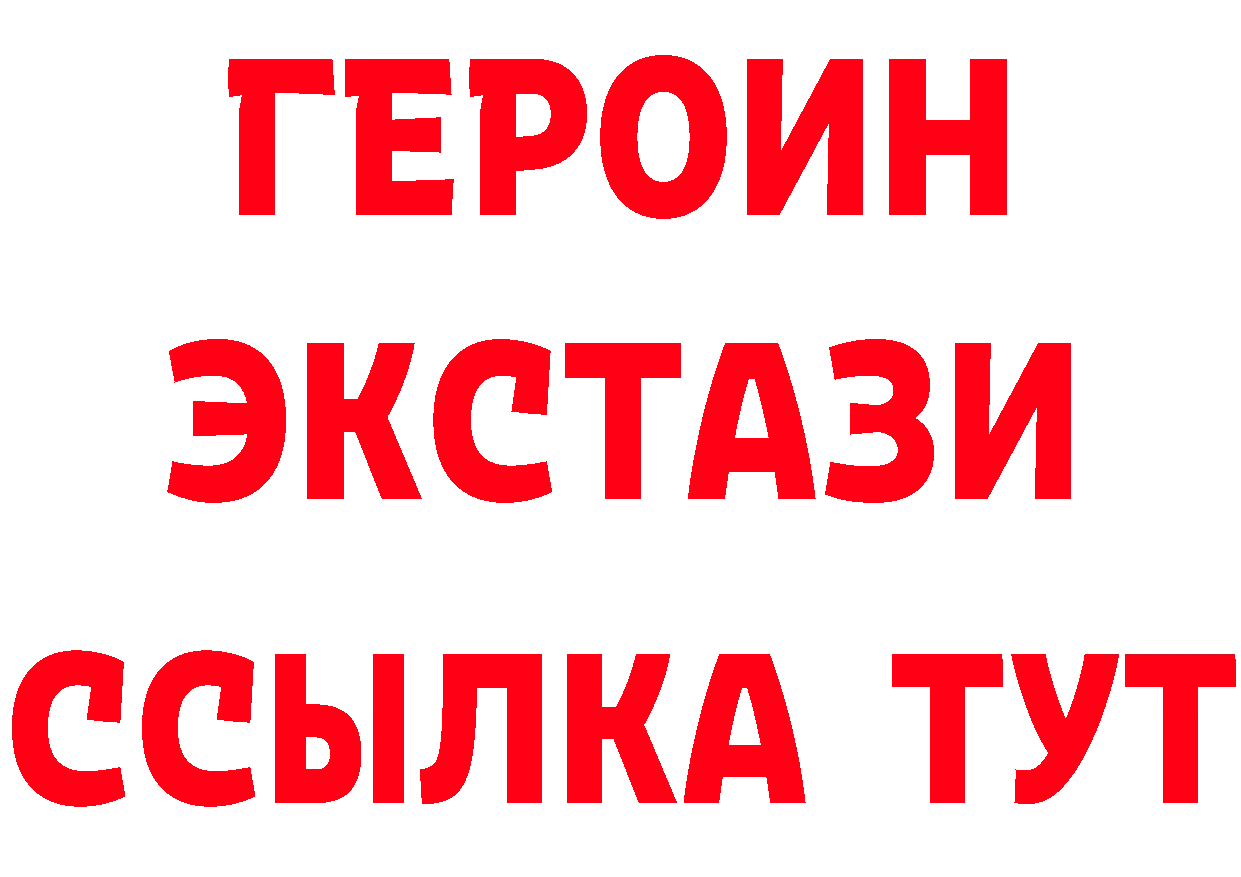 ГЕРОИН
ЭКСТАЗИ
ССЫЛКА ТУТ